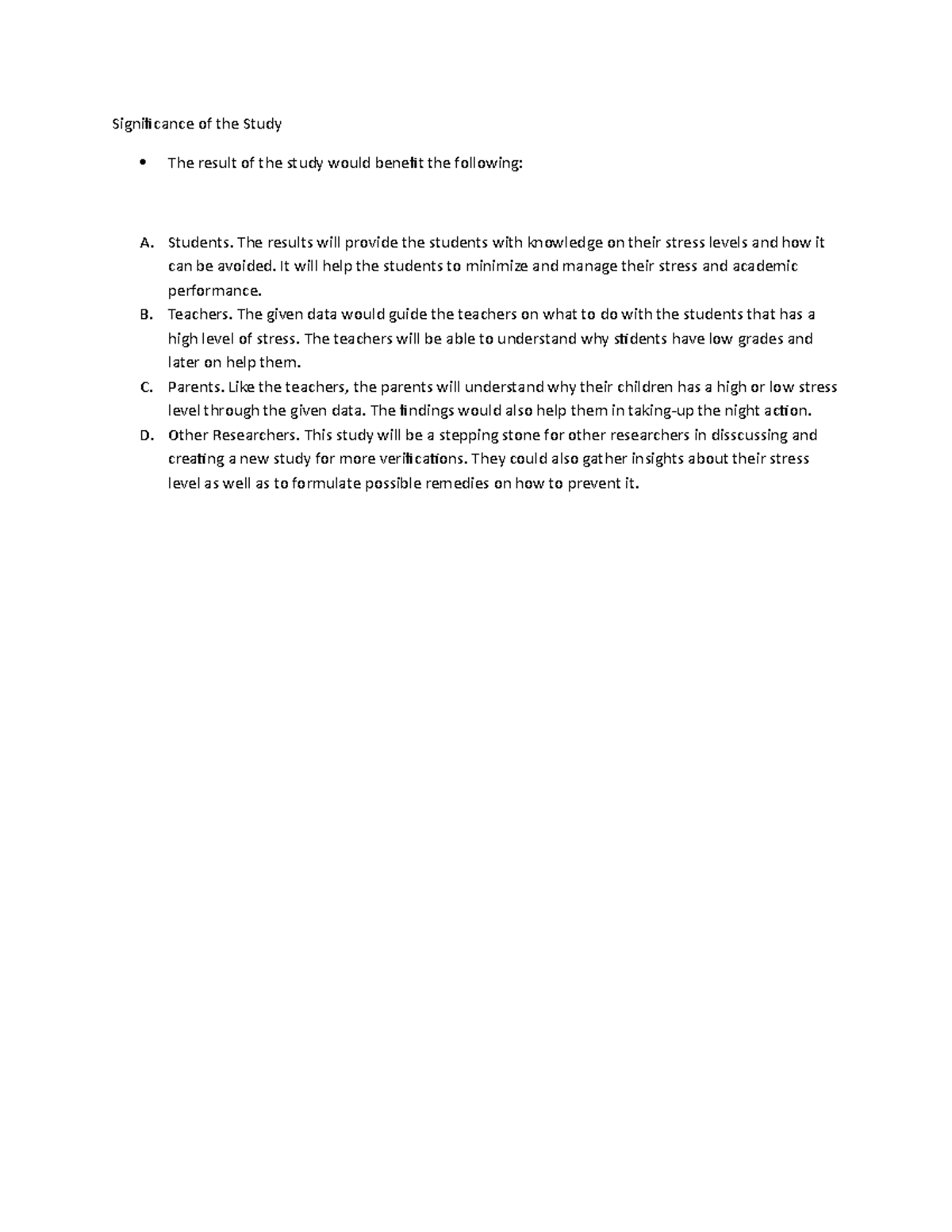 Significance of the Study

• The result of the study would benefit the following:

A. Students. The results will provide the students with knowledge on their stress levels and how it can be avoided. It will help the students to minimize and manage their stress and academic performance.

B. Teachers. The given data would guide the teachers on what to do with the students that has a high level of stress. The teachers will be able to understand why stidents have low grades and later on help them.

C. Parents. Like the teachers, the parents will understand why their children has a high or low stress level through the given data. The findings would also help them in taking-up the night action.

D. Other Researchers. This study will be a stepping stone for other researchers in disscussing and creating a new study for more verifications. They could also gather insights about their stress level as well as to formulate possible remedies on how to prevent it.